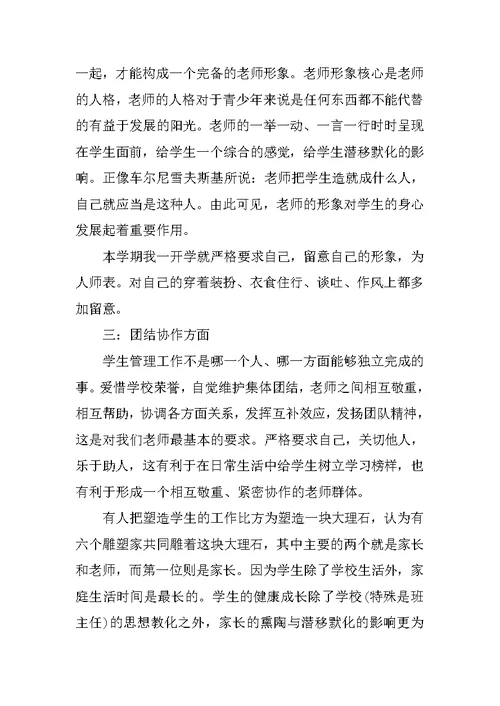 一起，才能构成一个完备的老师形象。老师形象核心是老师的人格，老师的人格对于青少年来说是任何东西都不能代替的有益于发展的阳光。老师的一举一动、一言一行时时呈现在学生面前，给学生一个综合的感觉，给学生潜移默化的影响。正像车尔尼雪夫斯基所说：老师把学生造就成什么人，自己就应当是这种人。由此可见，老师的形象对学生的身心发展起着重要作用。

本学期我一开学就严格要求自己，留意自己的形象，为人师表。对自己的穿着装扮、衣食住行、谈吐、作风上都多加留意。

三：团结协作方面

学生管理工作不是哪一个人、哪一方面能够独立完成的事。爱惜学校荣誉，自觉维护集体团结，老师之间相互敬重，相互帮助，协调各方面关系，发挥互补效应，发扬团队精神，这是对我们老师最基本的要求。严格要求自己，关切他人，乐于助人，这有利于在日常生活中给学生树立学习榜样，也有利于形成一个相互敬重、紧密协作的老师群体。

有人把塑造学生的工作比方为塑造一块大理石，认为有六个雕塑家共同雕着这块大理石，其中主要的两个就是家长和老师，而第一位则是家长。因为学生除了学校生活外，家庭生活时间是最长的。学生的健康成长除了学校(特殊是班主任)的思想教化之外，家长的熏陶与潜移默化的影响更为